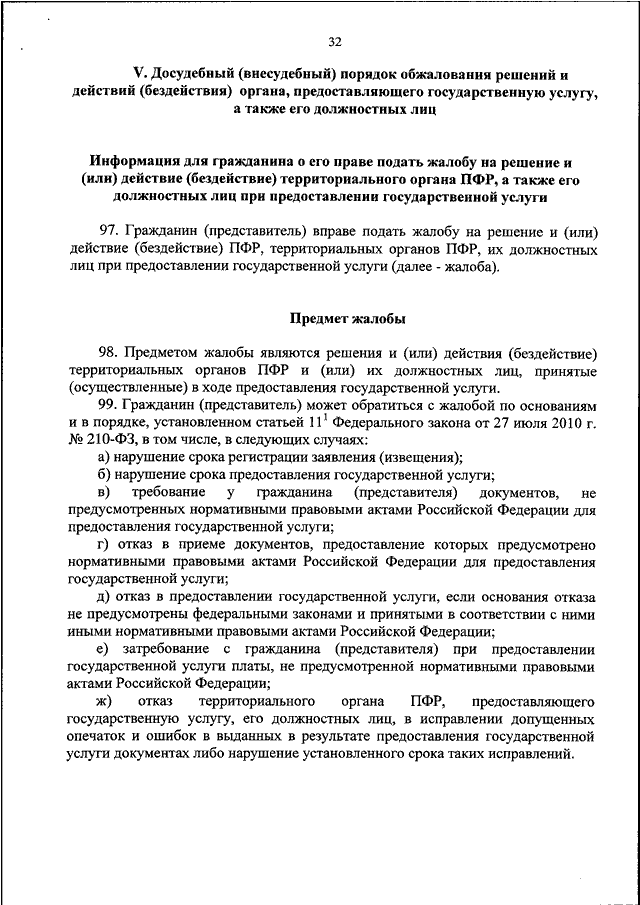 32

V. Досудебный (внесудебный) порядок обжалования решений и действий (бездействия) органа, предоставляющего государственную услугу, а также его должностных лиц

Информация для гражданина о его праве подать жалобу на решение и (или) действие (бездействие) территориального органа ПФР, а также его должностных лиц при предоставлении государственной услуги

97. Гражданин (представитель) вправе подать жалобу на решение и (или) действие (бездействие) ПФР, территориальных органов ПФР, их должностных лиц при предоставлении государственной услуги (далее - жалоба).

Предмет жалобы

98. Предметом жалобы являются решения и (или) действия (бездействие) территориальных органов ПФР и (или) их должностных лиц, принятые (осуществленные) в ходе предоставления государственной услуги.

99. Гражданин (представитель) может обратиться с жалобой по основаниям и в порядке, установленном статьей $11^1$ Федерального закона от 27 июля 2010 г. № 210-ФЗ, в том числе, в следующих случаях:

а) нарушение срока регистрации заявления (извещения);

б) нарушение срока предоставления государственной услуги;

в) требование у гражданина (представителя) документов, не предусмотренных нормативными правовыми актами Российской Федерации для предоставления государственной услуги;

г) отказ в приеме документов, предоставление которых предусмотрено нормативными правовыми актами Российской Федерации для предоставления государственной услуги;

д) отказ в предоставлении государственной услуги, если основания отказа не предусмотрены федеральными законами и принятыми в соответствии с ними иными нормативными правовыми актами Российской Федерации;

е) затребование с гражданина (представителя) при предоставлении государственной услуги платы, не предусмотренной нормативными правовыми актами Российской Федерации;

ж) отказ территориального органа ПФР, предоставляющего государственную услугу, его должностных лиц, в исправлении допущенных опечаток и ошибок в выданных в результате предоставления государственной услуги документах либо нарушение установленного срока таких исправлений.